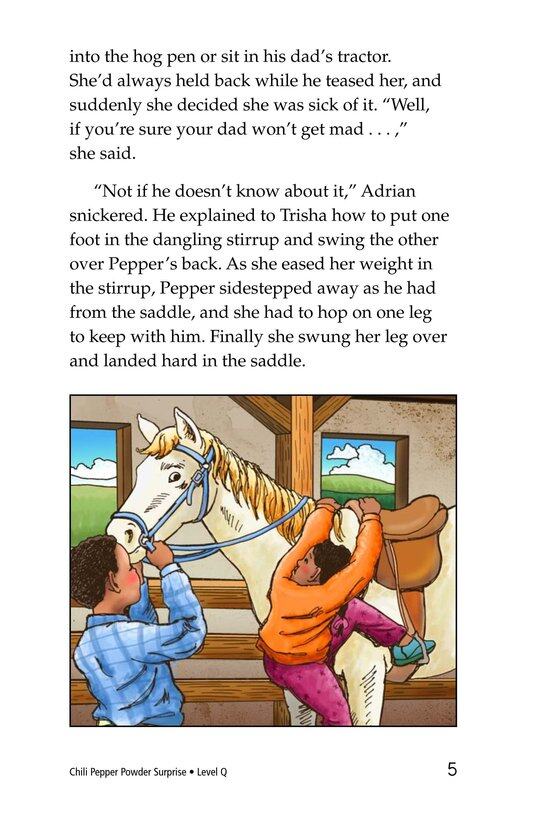 into the hog pen or sit in his dad's tractor. She'd always held back while he teased her, and suddenly she decided she was sick of it. "Well, if you're sure your dad won't get mad . . . ," she said.

"Not if he doesn't know about it," Adrian snickered. He explained to Trisha how to put one foot in the dangling stirrup and swing the other over Pepper's back. As she eased her weight in the stirrup, Pepper sidestepped away as he had from the saddle, and she had to hop on one leg to keep with him. Finally she swung her leg over and landed hard in the saddle.

Chili Pepper Powder Surprise • Level Q

5